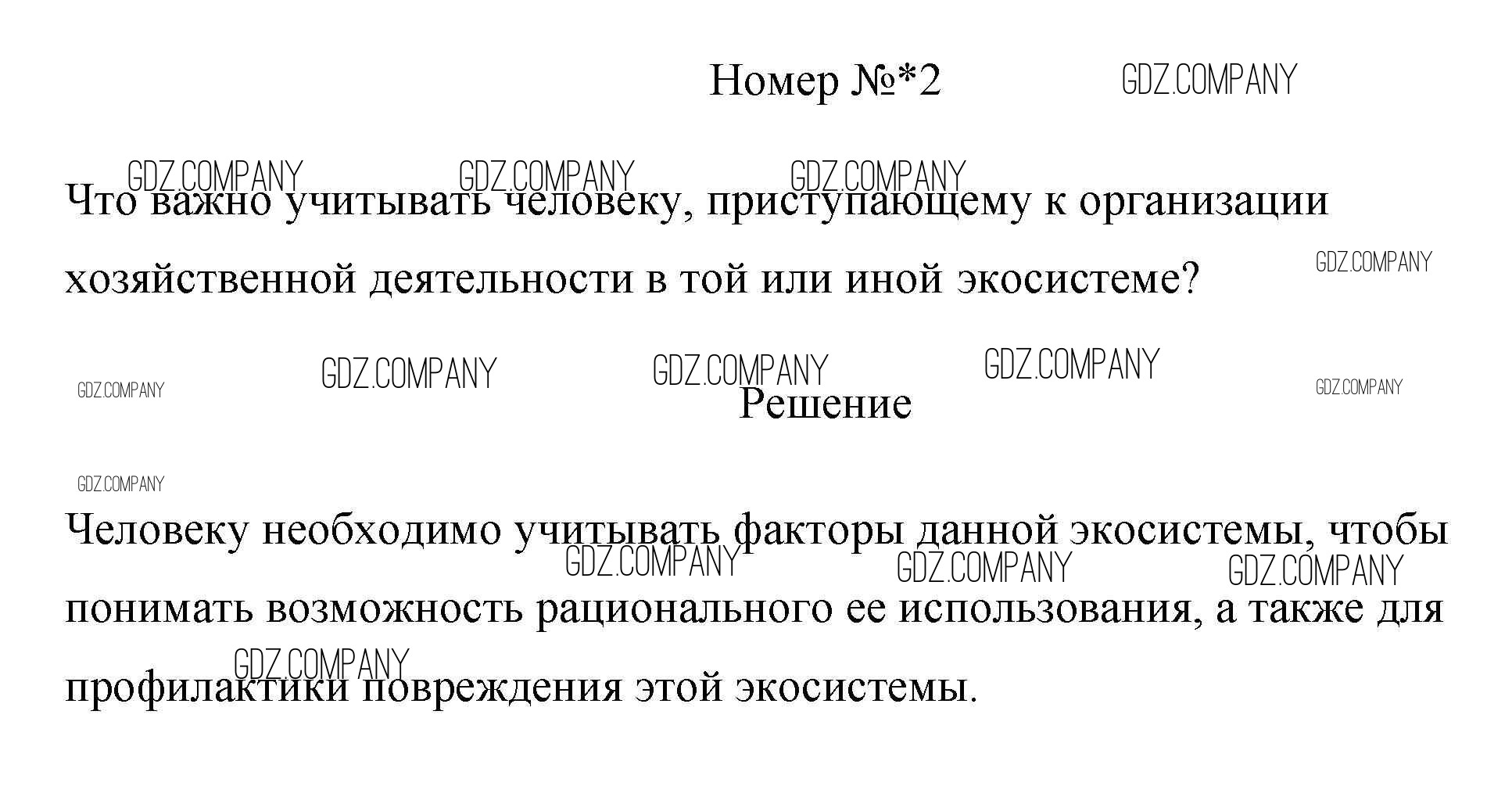 Номер №*2

Что важно учитывать человеку, приступающему к организации хозяйственной деятельности в той или иной экосистеме?

Решение

Человеку необходимо учитывать факторы данной экосистемы, чтобы понимать возможность рационального ее использования, а также для профилактики повреждения этой экосистемы.

GDZ.COMPANY